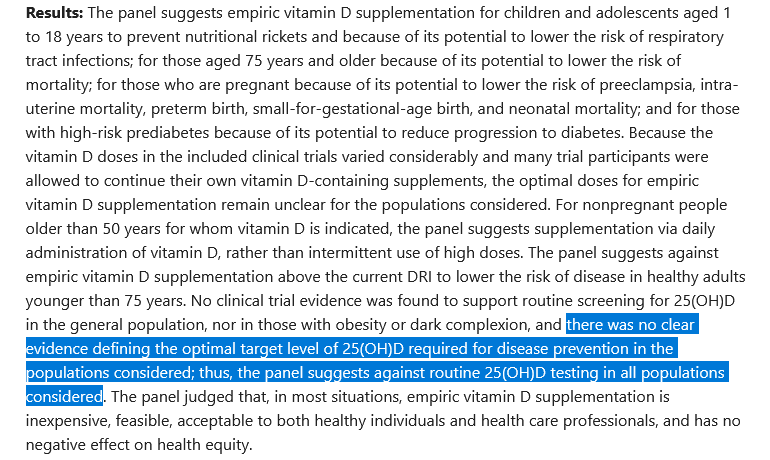 **Results:** The panel suggests empiric vitamin D supplementation for children and adolescents aged 1 to 18 years to prevent nutritional rickets and because of its potential to lower the risk of respiratory tract infections; for those aged 75 years and older because of its potential to lower the risk of mortality; for those who are pregnant because of its potential to lower the risk of preeclampsia, intra-uterine mortality, preterm birth, small-for-gestational-age birth, and neonatal mortality; and for those with high-risk prediabetes because of its potential to reduce progression to diabetes. Because the vitamin D doses in the included clinical trials varied considerably and many trial participants were allowed to continue their own vitamin D-containing supplements, the optimal doses for empiric vitamin D supplementation remain unclear for the populations considered. For nonpregnant people older than 50 years for whom vitamin D is indicated, the panel suggests supplementation via daily administration of vitamin D, rather than intermittent use of high doses. The panel suggests against empiric vitamin D supplementation above the current DRI to lower the risk of disease in healthy adults younger than 75 years. No clinical trial evidence was found to support routine screening for 25(OH)D in the general population, nor in those with obesity or dark complexion, and there was no clear evidence defining the optimal target level of 25(OH)D required for disease prevention in the populations considered; thus, the panel suggests against routine 25(OH)D testing in all populations considered. The panel judged that, in most situations, empiric vitamin D supplementation is inexpensive, feasible, acceptable to both healthy individuals and health care professionals, and has no negative effect on health equity.